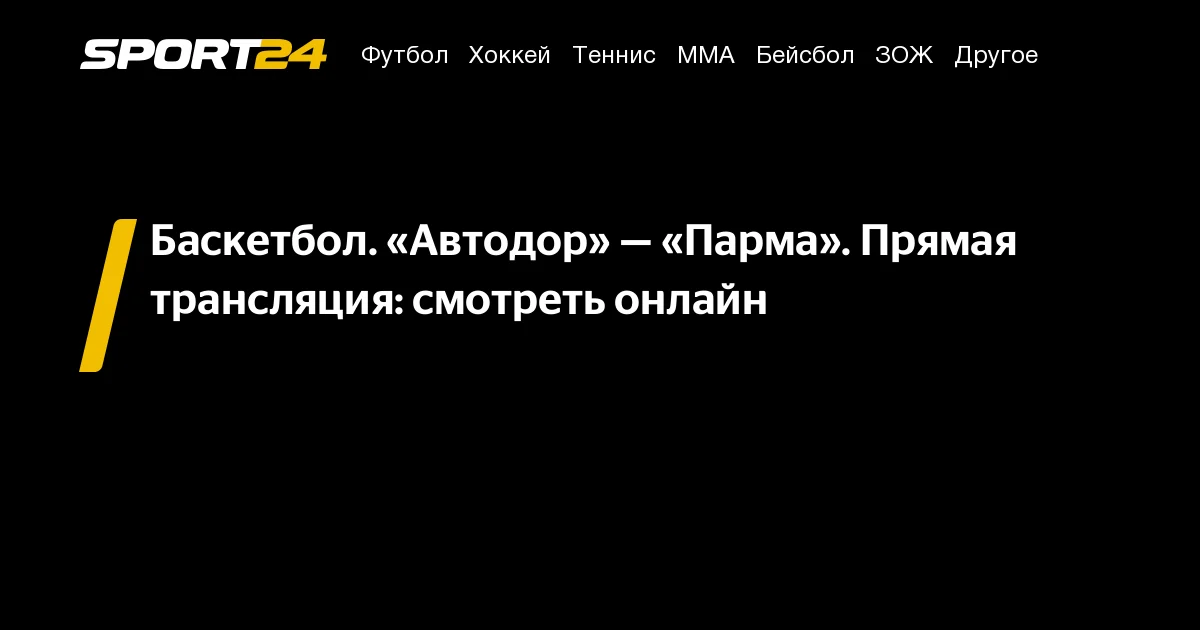 SPORT24 Футбол Хоккей Теннис ММА Бейсбол ЗОЖ Другое

Баскетбол. «Автодор» — «Парма». Прямая трансляция: смотреть онлайн